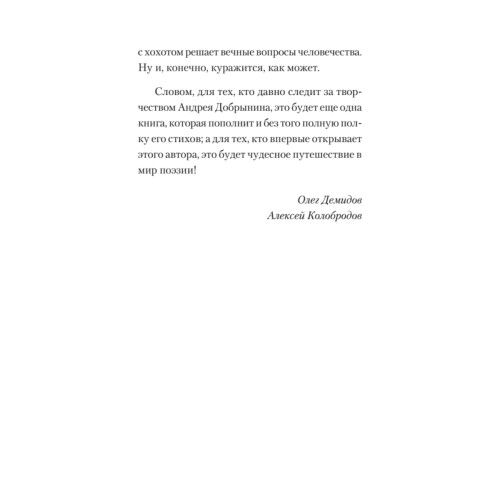 с хохотом решает вечные вопросы человечества. Ну и, конечно, куражится, как может.

Словом, для тех, кто давно следит за творчеством Андрея Добрынина, это будет еще одна книга, которая пополнит и без того полную полку его стихов; а для тех, кто впервые открывает этого автора, это будет чудесное путешествие в мир поэзии!

Олег Демидов
Алексей Колобродов